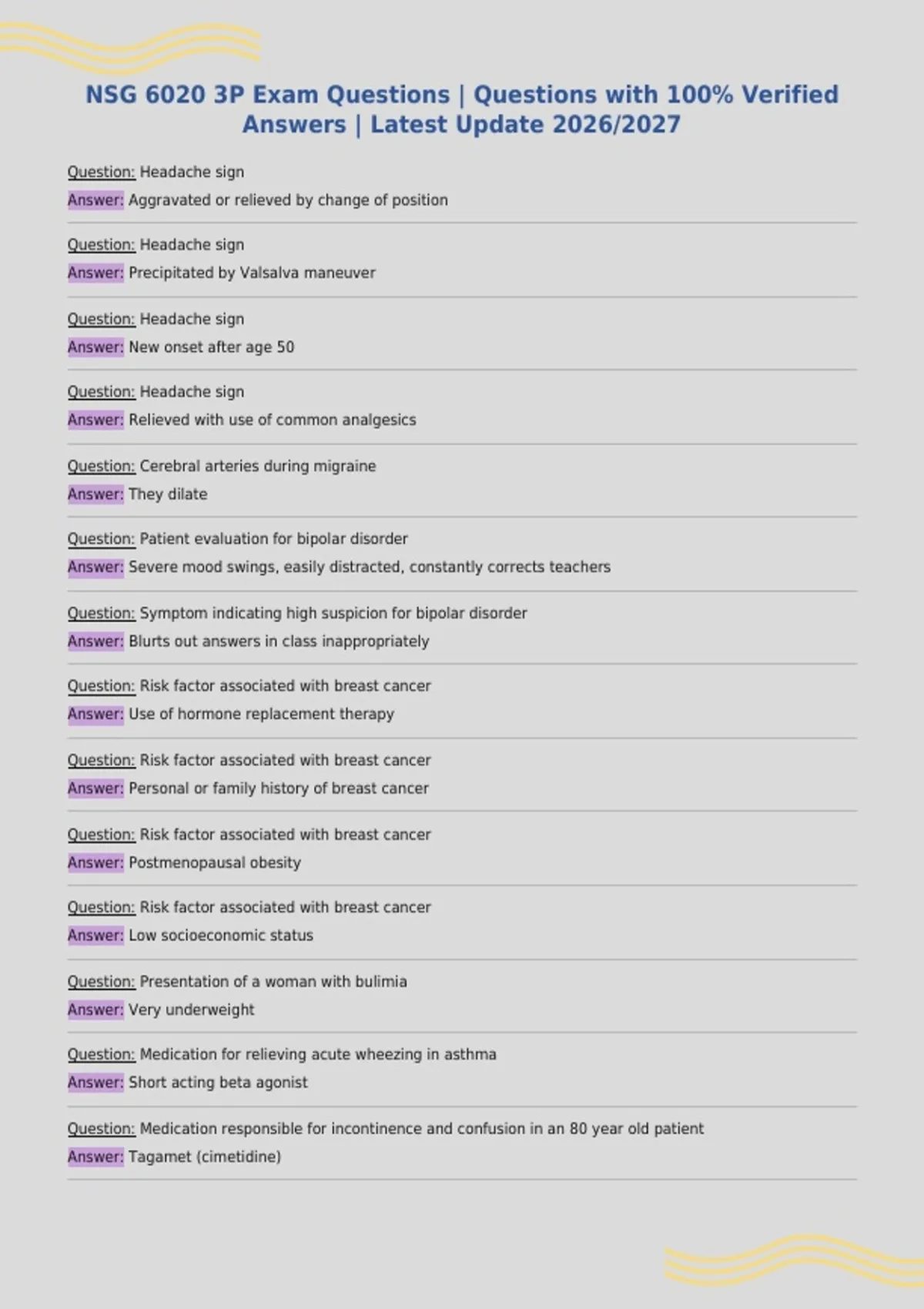 NSG 6020 3P Exam Questions | Questions with 100% Verified Answers | Latest Update 2026/2027

Question: Headache sign
Answer: Aggravated or relieved by change of position

Question: Headache sign
Answer: Precipitated by Valsalva maneuver

Question: Headache sign
Answer: New onset after age 50

Question: Headache sign
Answer: Relieved with use of common analgesics

Question: Cerebral arteries during migraine
Answer: They dilate

Question: Patient evaluation for bipolar disorder
Answer: Severe mood swings, easily distracted, constantly corrects teachers

Question: Symptom indicating high suspicion for bipolar disorder
Answer: Blurts out answers in class inappropriately

Question: Risk factor associated with breast cancer
Answer: Use of hormone replacement therapy

Question: Risk factor associated with breast cancer
Answer: Personal or family history of breast cancer

Question: Risk factor associated with breast cancer
Answer: Postmenopausal obesity

Question: Risk factor associated with breast cancer
Answer: Low socioeconomic status

Question: Presentation of a woman with bulimia
Answer: Very underweight

Question: Medication for relieving acute wheezing in asthma
Answer: Short acting beta agonist

Question: Medication responsible for incontinence and confusion in an 80 year old patient
Answer: Tagamet (cimetidine)